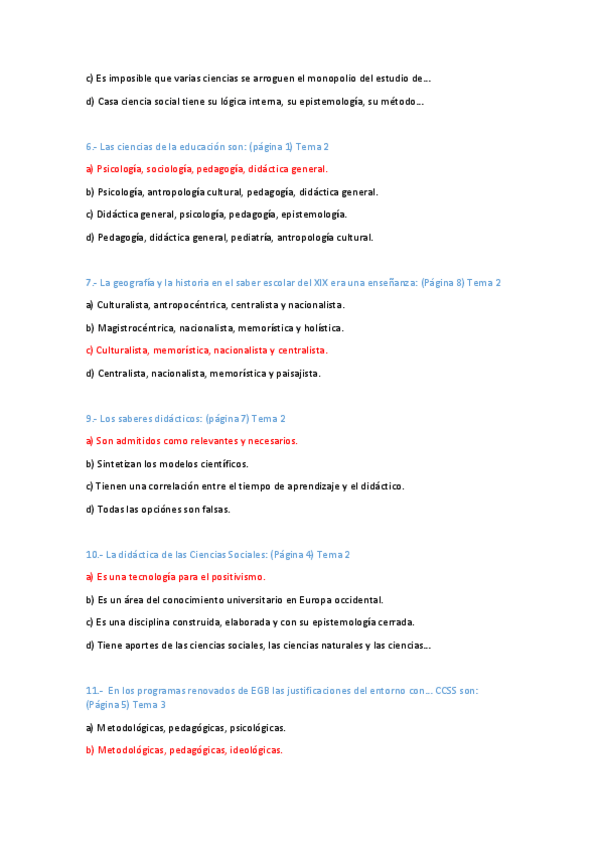 c) Es imposible que varias ciencias se arroguen el monopolio del estudio de…

d) Casa ciencia social tiene su lógica interna, su epistemología, su método…

6.- Las ciencias de la educación son: (página 1) Tema 2

a) Psicología, sociología, pedagogía, didáctica general.

b) Psicología, antropología cultural, pedagogía, didáctica general.

c) Didáctica general, psicología, pedagogía, epistemología.

d) Pedagogía, didáctica general, pediatría, antropología cultural.

7.- La geografía y la historia en el saber escolar del XIX era una enseñanza: (Página 8) Tema 2

a) Culturalista, antropocéntrica, centralista y nacionalista.

b) Magistrocéntrica, nacionalista, memorística y holística.

c) Culturalista, memorística, nacionalista y centralista.

d) Centralista, nacionalista, memorística y paisajista.

9.- Los saberes didácticos: (página 7) Tema 2

a) Son admitidos como relevantes y necesarios.

b) Sintetizan los modelos científicos.

c) Tienen una correlación entre el tiempo de aprendizaje y el didáctico.

d) Todas las opciónes son falsas.

10.- La didáctica de las Ciencias Sociales: (Página 4) Tema 2

a) Es una tecnología para el positivismo.

b) Es un área del conocimiento universitario en Europa occidental.

c) Es una disciplina construida, elaborada y con su epistemología cerrada.

d) Tiene aportes de las ciencias sociales, las ciencias naturales y las ciencias…

11.- En los programas renovados de EGB las justificaciones del entorno con… CCSS son: (Página 5) Tema 3

a) Metodológicas, pedagógicas, psicológicas.

b) Metodológicas, pedagógicas, ideológicas.